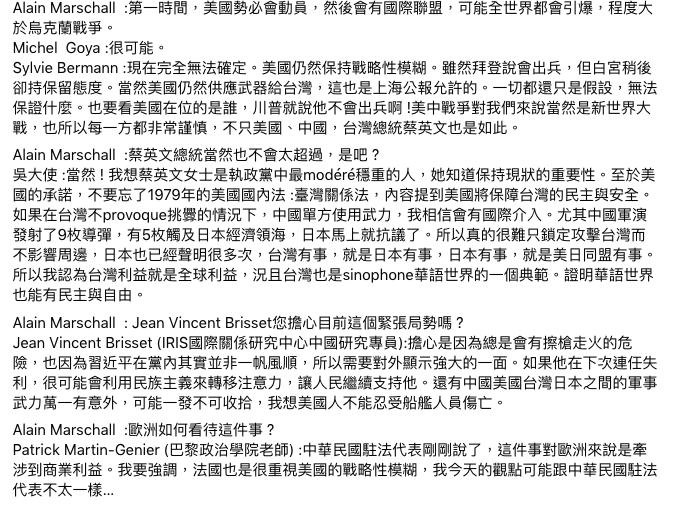 Alain Marschall :第一時間，美國勢必會動員，然後會有國際聯盟，可能全世界都會引爆，程度大於烏克蘭戰爭。
Michel Goya :很可能。
Sylvie Bermann :現在完全無法確定。美國仍然保持戰略性模糊。雖然拜登說會出兵，但白宮稍後卻持保留態度。當然美國仍然供應武器給台灣，這也是上海公報允許的。一切都還只是假設，無法保證什麼。也要看美國在位的是誰，川普就說他不會出兵啊 !美中戰爭對我們來說當然是新世界大戰，也所以每一方都非常謹慎，不只美國、中國，台灣總統蔡英文也是如此。

Alain Marschall :蔡英文總統當然也不會太超過，是吧？
吳大使 :當然！我想蔡英文女士是執政黨中最modéré穩重的人，她知道保持現狀的重要性。至於美國的承諾，不要忘了1979年的美國國內法 :臺灣關係法，內容提到美國將保障台灣的民主與安全。如果在台灣不provoque挑釁的情況下，中國單方使用武力，我相信會有國際介入。尤其中國軍演發射了9枚導彈，有5枚觸及日本經濟領海，日本馬上就抗議了。所以真的很難只鎖定攻擊台灣而不影響周邊，日本也已經聲明很多次，台灣有事，就是日本有事，日本有事，就是美日同盟有事。所以我認為台灣利益就是全球利益，況且台灣也是sinophone華語世界的一個典範。證明華語世界也能有民主與自由。

Alain Marschall : Jean Vincent Brisset您擔心目前這個緊張局勢嗎？
Jean Vincent Brisset (IRIS國際關係研究中心中國研究專員):擔心是因為總是會有擦槍走火的危險，也因為習近平在黨內其實並非一帆風順，所以需要對外顯示強大的一面。如果他在下次連任失利，很可能會利用民族主義來轉移注意力，讓人民繼續支持他。還有中國美國台灣日本之間的軍事武力萬一有意外，可能一發不可收拾，我想美國人不能忍受船艦人員傷亡。

Alain Marschall :歐洲如何看待這件事？
Patrick Martin-Genier (巴黎政治學院老師) :中華民國駐法代表剛剛說了，這件事對歐洲來說是牽涉到商業利益。我要強調，法國也是很重視美國的戰略性模糊，我今天的觀點可能跟中華民國駐法代表不太一樣...